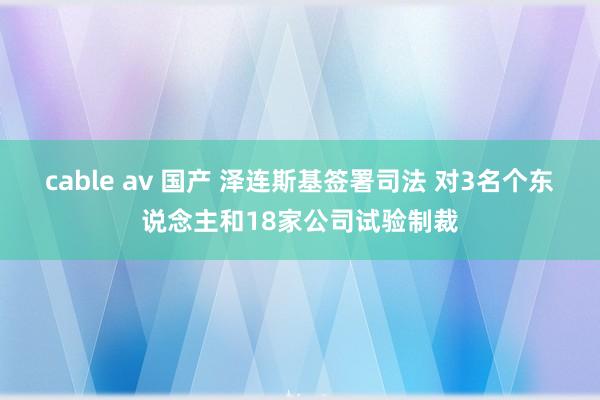 cable av 国产 泽连斯基签署司法 对3名个东说念主和18家公司试验制裁